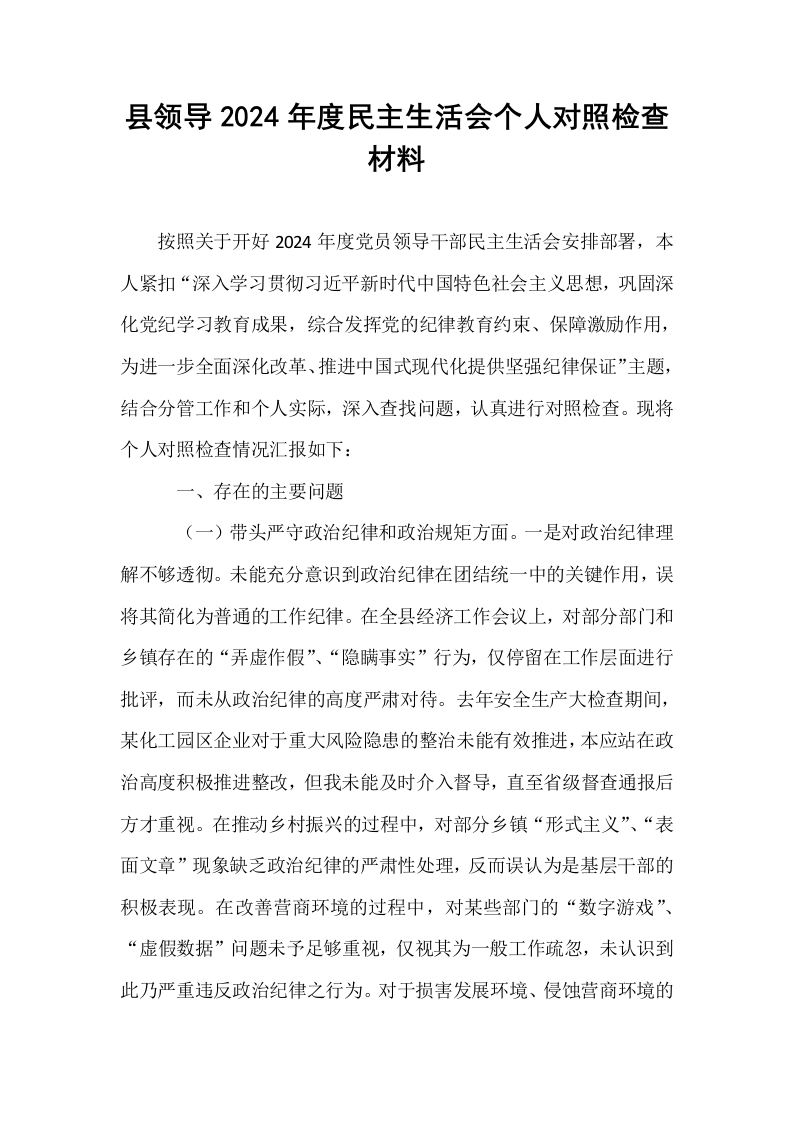 县领导2024年度民主生活会个人对照检查材料

按照关于开好2024年度党员领导干部民主生活会安排部署，本人紧扣“深入学习贯彻习近平新时代中国特色社会主义思想，巩固深化党纪学习教育成果，综合发挥党的纪律教育约束、保障激励作用，为进一步全面深化改革、推进中国式现代化提供坚强纪律保证”主题，结合分管工作和个人实际，深入查找问题，认真进行对照检查。现将个人对照检查情况汇报如下：

一、存在的主要问题

（一）带头严守政治纪律和政治规矩方面。一是对政治纪律理解不够透彻。未能充分意识到政治纪律在团结统一中的关键作用，误将其简化为普通的工作纪律。在全县经济工作会议上，对部分部门和乡镇存在的“弄虚作假”、“隐瞒事实”行为，仅停留在工作层面进行批评，而未从政治纪律的高度严肃对待。去年安全生产大检查期间，某化工园区企业对于重大风险隐患的整治未能有效推进，本应站在政治高度积极推进整改，但我未能及时介入督导，直至省级督查通报后方才重视。在推动乡村振兴的过程中，对部分乡镇“形式主义”、“表面文章”现象缺乏政治纪律的严肃性处理，反而误认为是基层干部的积极表现。在改善营商环境的过程中，对某些部门的“数字游戏”、“虚假数据”问题未予足够重视，仅视其为一般工作疏忽，未认识到此乃严重违反政治纪律之行为。对于损害发展环境、侵蚀营商环境的